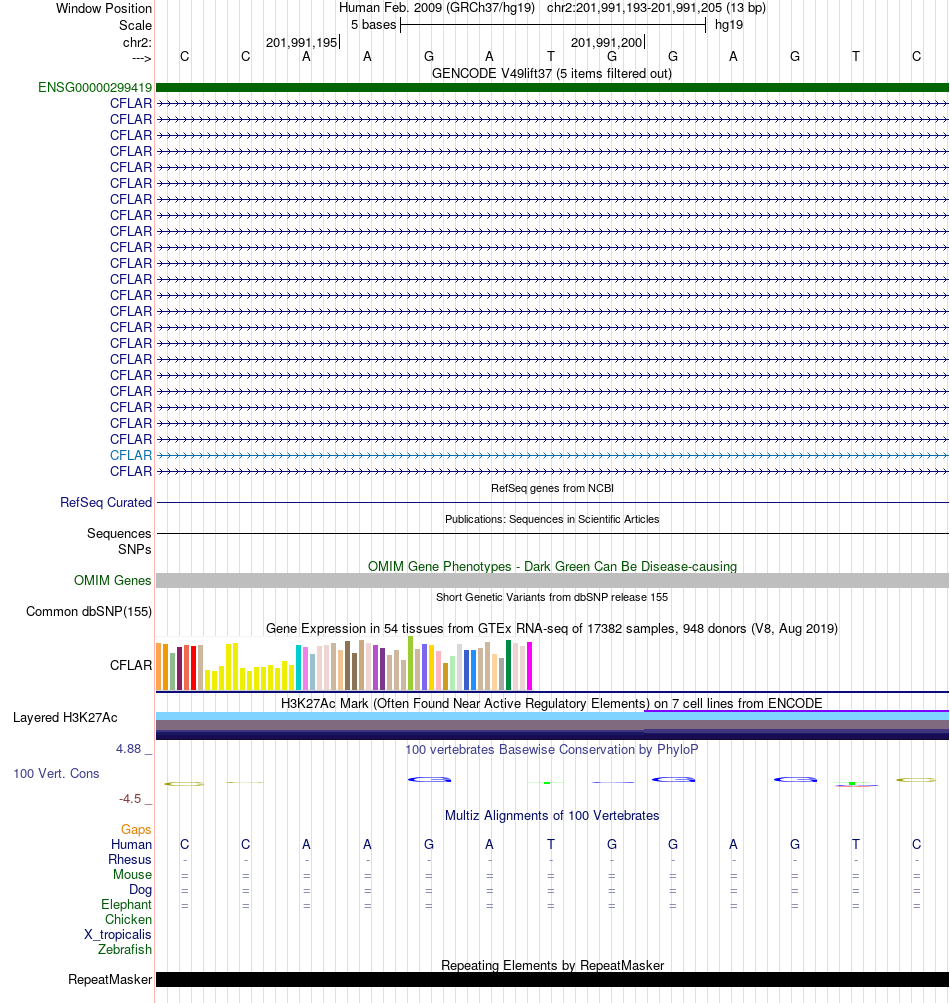 Window Position Human Feb. 2009 (GRCh37/hg19) chr2:201,991,193-201,991,205 (13 bp)
Scale 5 bases hg19
chr2: 201,991,195 201,991,200
---> C C A A G A T G G A G T C
GENCODE V49lift37 (5 items filtered out)
ENSG00000299419
CFLAR
CFLAR
CFLAR
CFLAR
CFLAR
CFLAR
CFLAR
CFLAR
CFLAR
CFLAR
CFLAR
CFLAR
CFLAR
CFLAR
CFLAR
CFLAR
CFLAR
CFLAR
CFLAR
CFLAR
CFLAR
CFLAR
CFLAR
CFLAR
RefSeq genes from NCBI
RefSeq Curated
Publications: Sequences in Scientific Articles
Sequences
SNPs
OMIM Gene Phenotypes - Dark Green Can Be Disease-causing
OMIM Genes
Short Genetic Variants from dbSNP release 155
Common dbSNP(155)
Gene Expression in 54 tissues from GTEx RNA-seq of 17382 samples, 948 donors (V8, Aug 2019)
CFLAR
H3K27Ac Mark (Often Found Near Active Regulatory Elements) on 7 cell lines from ENCODE
Layered H3K27Ac
4.88 _ 100 vertebrates Basewise Conservation by PhyloP
100 Vert. Cons
-4.5 _
Multiz Alignments of 100 Vertebrates
Gaps
Human C C A A G A T G G A G T C
Rhesus - - - - - - - - - - - - -
Mouse = = = = = = = = = = = = =
Dog = = = = = = = = = = = = =
Elephant = = = = = = = = = = = = =
Chicken
X_tropicalis
Zebrafish
Repeating Elements by RepeatMasker
RepeatMasker